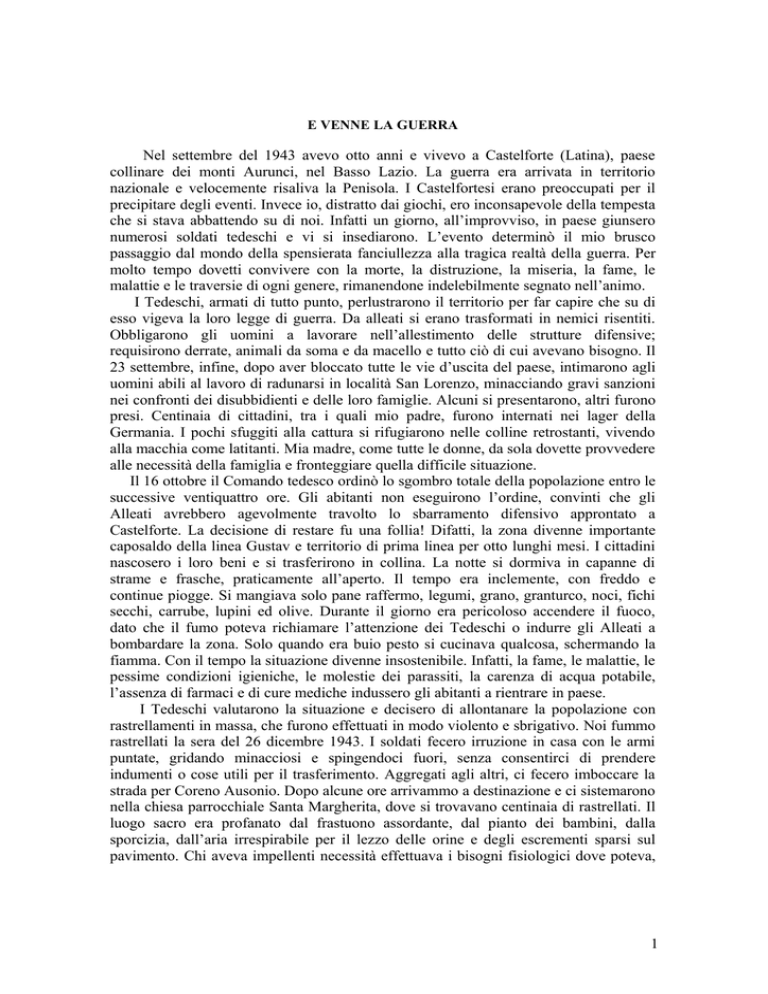 E VENNE LA GUERRA

Nel settembre del 1943 avevo otto anni e vivevo a Castelforte (Latina), paese collinare dei monti Aurunci, nel Basso Lazio. La guerra era arrivata in territorio nazionale e velocemente risaliva la Penisola. I Castelfortesi erano preoccupati per il precipitare degli eventi. Invece io, distratto dai giochi, ero inconsapevole della tempesta che si stava abbattendo su di noi. Infatti un giorno, all'improvviso, in paese giunsero numerosi soldati tedeschi e vi si insediarono. L'evento determinò il mio brusco passaggio dal mondo della spensierata fanciullezza alla tragica realtà della guerra. Per molto tempo dovetti convivere con la morte, la distruzione, la miseria, la fame, le malattie e le traversie di ogni genere, rimanendone indelebilmente segnato nell'animo.

I Tedeschi, armati di tutto punto, perlustrarono il territorio per far capire che su di esso vigeva la loro legge di guerra. Da alleati si erano trasformati in nemici risentiti. Obbligarono gli uomini a lavorare nell'allestimento delle strutture difensive; requisirono derrate, animali da soma e da macello e tutto ciò di cui avevano bisogno. Il 23 settembre, infine, dopo aver bloccato tutte le vie d'uscita del paese, intimarono agli uomini abili al lavoro di radunarsi in località San Lorenzo, minacciando gravi sanzioni nei confronti dei disubbidienti e delle loro famiglie. Alcuni si presentarono, altri furono presi. Centinaia di cittadini, tra i quali mio padre, furono internati nei lager della Germania. I pochi sfuggiti alla cattura si rifugiarono nelle colline retrostanti, vivendo alla macchia come latitanti. Mia madre, come tutte le donne, da sola dovette provvedere alle necessità della famiglia e fronteggiare quella difficile situazione.

Il 16 ottobre il Comando tedesco ordinò lo sgombro totale della popolazione entro le successive ventiquattro ore. Gli abitanti non eseguirono l'ordine, convinti che gli Alleati avrebbero agevolmente travolto lo sbarramento difensivo approntato a Castelforte. La decisione di restare fu una follia! Difatti, la zona divenne importante caposaldo della linea Gustav e territorio di prima linea per otto lunghi mesi. I cittadini nascosero i loro beni e si trasferirono in collina. La notte si dormiva in capanne di strame e frasche, praticamente all'aperto. Il tempo era inclemente, con freddo e continue piogge. Si mangiava solo pane raffermo, legumi, grano, granturco, noci, fichi secchi, carrube, lupini ed olive. Durante il giorno era pericoloso accendere il fuoco, dato che il fumo poteva richiamare l'attenzione dei Tedeschi o indurre gli Alleati a bombardare la zona. Solo quando era buio pesto si cucinava qualcosa, schermando la fiamma. Con il tempo la situazione divenne insostenibile. Infatti, la fame, le malattie, le pessime condizioni igieniche, le molestie dei parassiti, la carenza di acqua potabile, l'assenza di farmaci e di cure mediche indussero gli abitanti a rientrare in paese.

I Tedeschi valutarono la situazione e decisero di allontanare la popolazione con rastrellamenti in massa, che furono effettuati in modo violento e sbrigativo. Noi fummo rastrellati la sera del 26 dicembre 1943. I soldati fecero irruzione in casa con le armi puntate, gridando minacciosi e spingendoci fuori, senza consentirci di prendere indumenti o cose utili per il trasferimento. Aggregati agli altri, ci fecero imboccare la strada per Coreno Ausonio. Dopo alcune ore arrivammo a destinazione e ci sistemarono nella chiesa parrocchiale Santa Margherita, dove si trovavano centinaia di rastrellati. Il luogo sacro era profanato dal frastuono assordante, dal pianto dei bambini, dalla sporcizia, dall'aria irrespirabile per il lezzo delle orine e degli escrementi sparsi sul pavimento. Chi aveva impellenti necessità effettuava i bisogni fisiologici dove poteva,

1